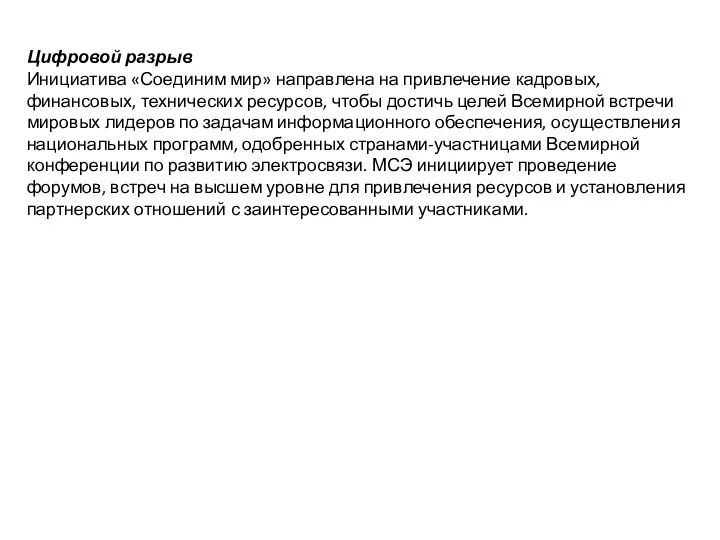 Цифровой разрыв
Инициатива «Соединим мир» направлена на привлечение кадровых, финансовых, технических ресурсов, чтобы достичь целей Всемирной встречи мировых лидеров по задачам информационного обеспечения, осуществления национальных программ, одобренных странами-участницами Всемирной конференции по развитию электросвязи. МСЭ инициирует проведение форумов, встреч на высшем уровне для привлечения ресурсов и установления партнерских отношений с заинтересованными участниками.